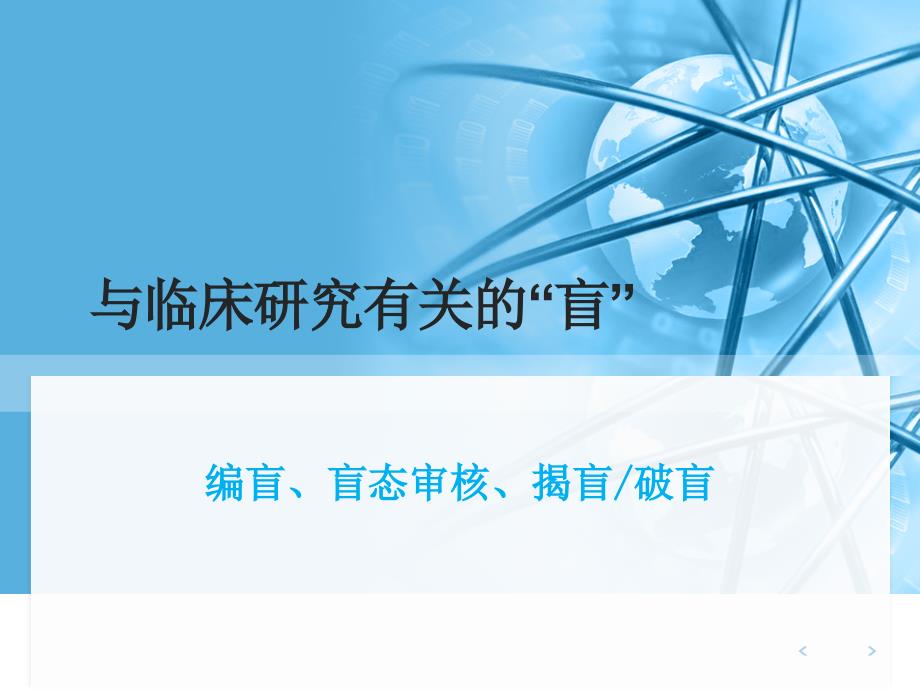 与临床研究有关的“盲”

编盲、盲态审核、揭盲/破盲

<    >